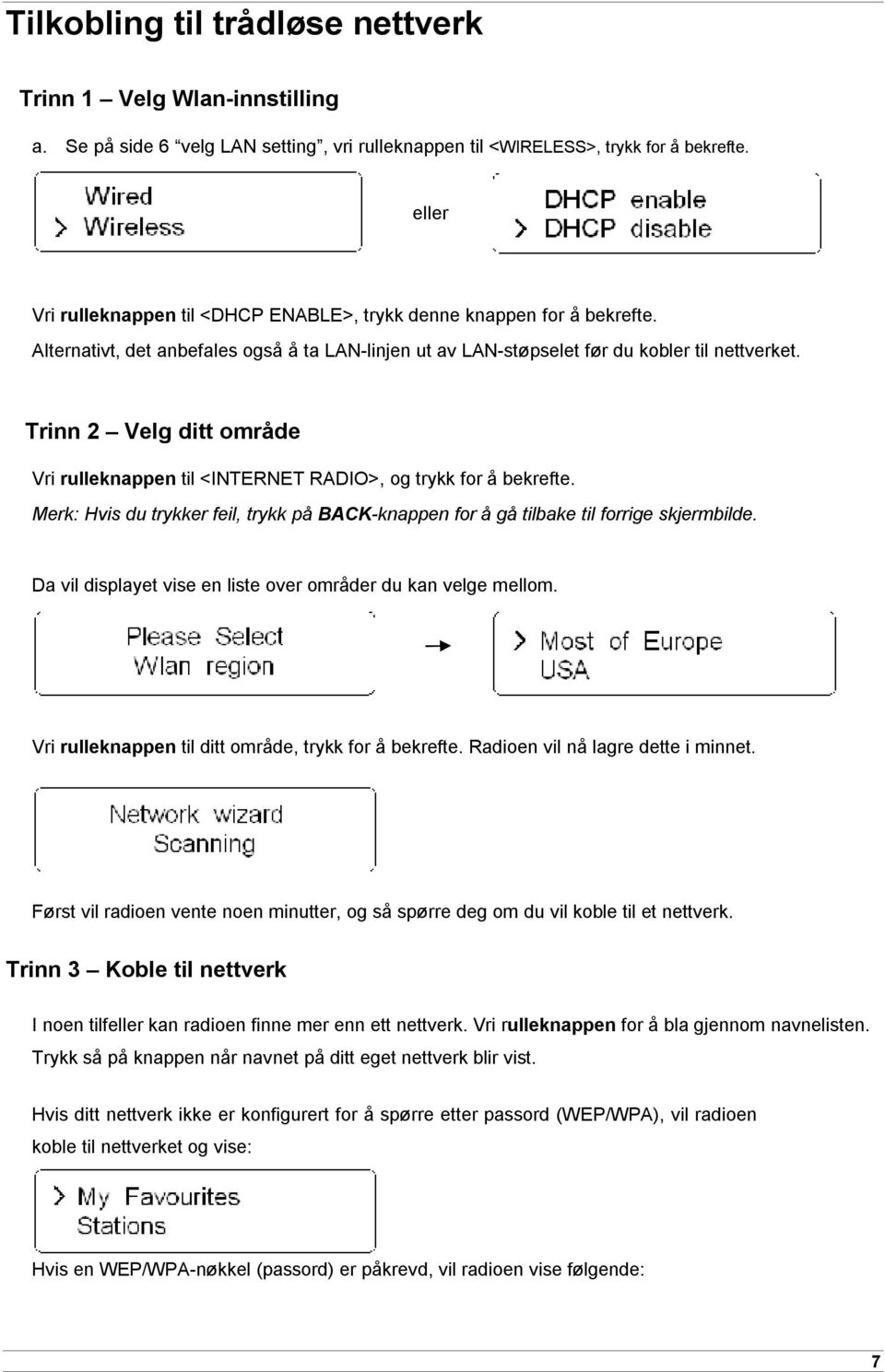 Tilkobling til trådløse nettverk

Trinn 1 – Velg Wlan-innstilling

a. Se på side 6 "velg LAN setting", vri rulleknappen til <WIRELESS>, trykk for å bekrefte.

Wired
> Wireless

eller

DHCP enable
> DHCP disable

Vri rulleknappen til <DHCP ENABLE>, trykk denne knappen for å bekrefte.
Alternativt, det anbefales også å ta LAN-linjen ut av LAN-støpselet før du kobler til nettverket.

Trinn 2 – Velg ditt område

Vri rulleknappen til <INTERNET RADIO>, og trykk for å bekrefte.
Merk: Hvis du trykker feil, trykk på BACK-knappen for å gå tilbake til forrige skjermbilde.

Da vil displayet vise en liste over områder du kan velge mellom.

Please Select
Wlan region

> Most of Europe
USA

Vri rulleknappen til ditt område, trykk for å bekrefte. Radioen vil nå lagre dette i minnet.

Network wizard
Scanning

Først vil radioen vente noen minutter, og så spørre deg om du vil koble til et nettverk.

Trinn 3 – Koble til nettverk

I noen tilfeller kan radioen finne mer enn ett nettverk. Vri rulleknappen for å bla gjennom navnelisten. Trykk så på knappen når navnet på ditt eget nettverk blir vist.

Hvis ditt nettverk ikke er konfigurert for å spørre etter passord (WEP/WPA), vil radioen koble til nettverket og vise:

> My Favourites
Stations

Hvis en WEP/WPA-nøkkel (passord) er påkrevd, vil radioen vise følgende:

7